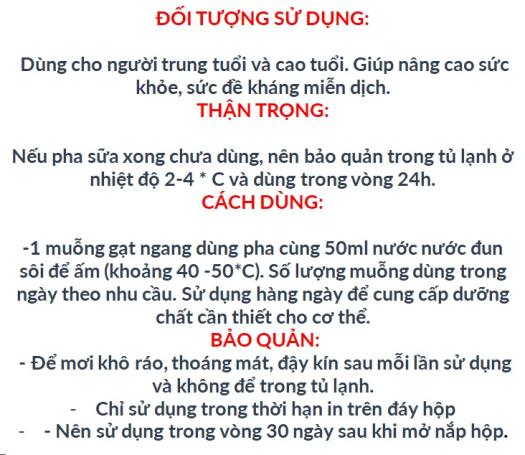 ĐỐI TƯỢNG SỬ DỤNG:

Dùng cho người trung tuổi và cao tuổi. Giúp nâng cao sức khỏe, sức đề kháng miễn dịch.
THẬN TRỌNG:

Nếu pha sữa xong chưa dùng, nên bảo quản trong tủ lạnh ở nhiệt độ 2-4 * C và dùng trong vòng 24h.
CÁCH DÙNG:

-1 muỗng gạt ngang dùng pha cùng 50ml nước nước đun sôi để ấm (khoảng 40 -50*C). Số lượng muỗng dùng trong ngày theo nhu cầu. Sử dụng hàng ngày để cung cấp dưỡng chất cần thiết cho cơ thể.
BẢO QUẢN:
- Để mơi khô ráo, thoáng mát, đậy kín sau mỗi lần sử dụng và không để trong tủ lạnh.
- Chỉ sử dụng trong thời hạn in trên đáy hộp
- - Nên sử dụng trong vòng 30 ngày sau khi mở nắp hộp.